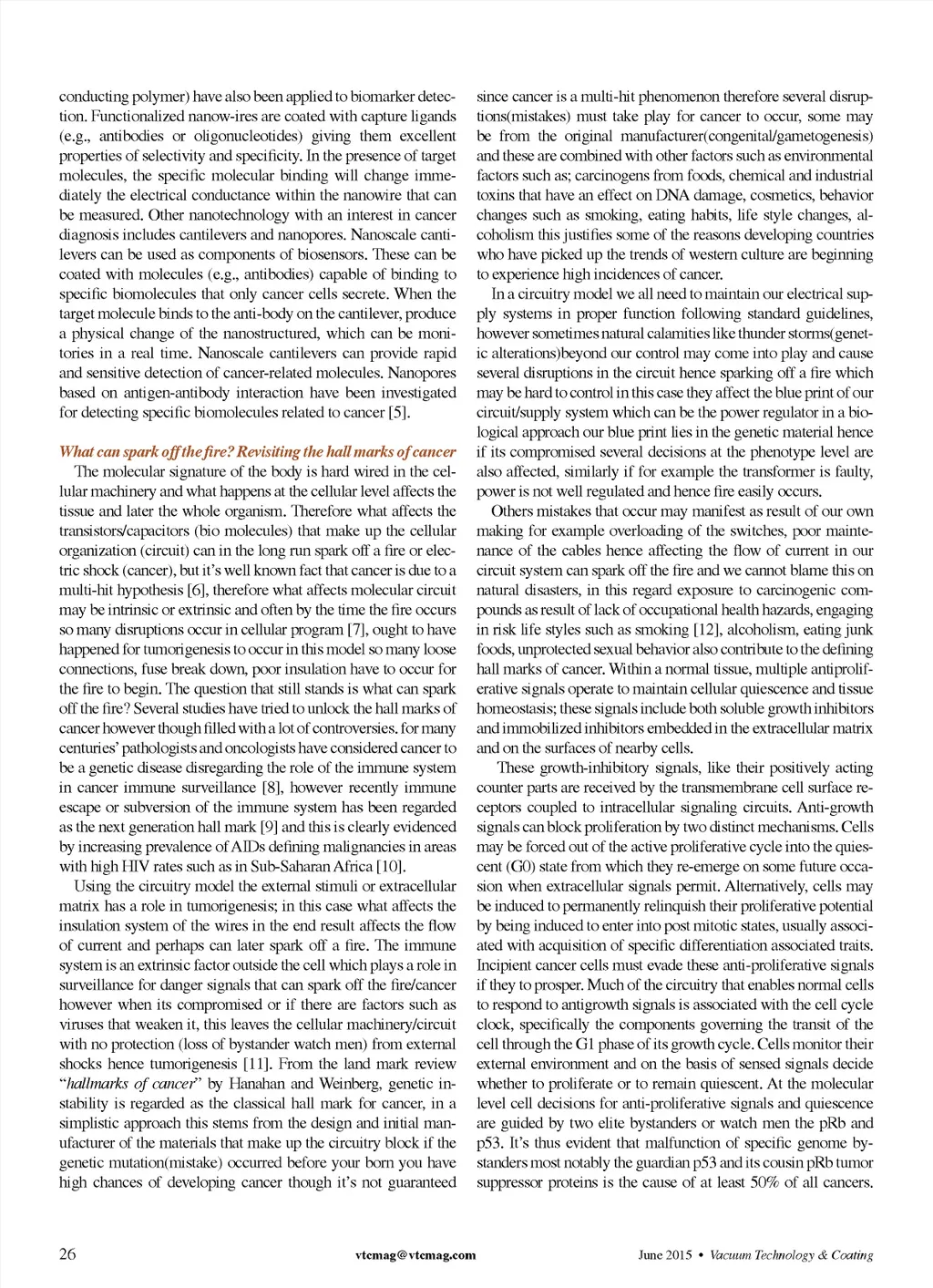 conducting polymer) have also been applied to biomarker detection. Functionalized nanow-ires are coated with capture ligands (e.g., antibodies or oligonucleotides) giving them excellent properties of selectivity and specificity. In the presence of target molecules, the specific molecular binding will change immediately the electrical conductance within the nanowire that can be measured. Other nanotechnology with an interest in cancer diagnosis includes cantilevers and nanopores. Nanoscale cantilevers can be used as components of biosensors. These can be coated with molecules (e.g., antibodies) capable of binding to specific biomolecules that only cancer cells secrete. When the target molecule binds to the anti-body on the cantilever, produce a physical change of the nanostructured, which can be monitories in a real time. Nanoscale cantilevers can provide rapid and sensitive detection of cancer-related molecules. Nanopores based on antigen-antibody interaction have been investigated for detecting specific biomolecules related to cancer [5].

What can spark off the fire? Revisiting the hall marks of cancer

The molecular signature of the body is hard wired in the cellular machinery and what happens at the cellular level affects the tissue and later the whole organism. Therefore what affects the transistors/capacitors (bio molecules) that make up the cellular organization (circuit) can in the long run spark off a fire or electric shock (cancer), but it's well known fact that cancer is due to a multi-hit hypothesis [6], therefore what affects molecular circuit may be intrinsic or extrinsic and often by the time the fire occurs so many disruptions occur in cellular program [7], ought to have happened for tumorigenesis to occur in this model so many loose connections, fuse break down, poor insulation have to occur for the fire to begin. The question that still stands is what can spark off the fire? Several studies have tried to unlock the hall marks of cancer however though filled with a lot of controversies. for many centuries' pathologists and oncologists have considered cancer to be a genetic disease disregarding the role of the immune system in cancer immune surveillance [8], however recently immune escape or subversion of the immune system has been regarded as the next generation hall mark [9] and this is clearly evidenced by increasing prevalence of AIDs defining malignancies in areas with high HIV rates such as in Sub-Saharan Africa [10].

Using the circuitry model the external stimuli or extracellular matrix has a role in tumorigenesis; in this case what affects the insulation system of the wires in the end result affects the flow of current and perhaps can later spark off a fire. The immune system is an extrinsic factor outside the cell which plays a role in surveillance for danger signals that can spark off the fire/cancer however when its compromised or if there are factors such as viruses that weaken it, this leaves the cellular machinery/circuit with no protection (loss of bystander watch men) from external shocks hence tumorigenesis [11]. From the land mark review "hallmarks of cancer" by Hanahan and Weinberg, genetic instability is regarded as the classical hall mark for cancer, in a simplistic approach this stems from the design and initial manufacturer of the materials that make up the circuitry block if the genetic mutation(mistake) occurred before your born you have high chances of developing cancer though it's not guaranteed since cancer is a multi-hit phenomenon therefore several disruptions(mistakes) must take play for cancer to occur, some may be from the original manufacturer(congenital/gametogenesis) and these are combined with other factors such as environmental factors such as; carcinogens from foods, chemical and industrial toxins that have an effect on DNA damage, cosmetics, behavior changes such as smoking, eating habits, life style changes, alcoholism this justifies some of the reasons developing countries who have picked up the trends of western culture are beginning to experience high incidences of cancer.

In a circuitry model we all need to maintain our electrical supply systems in proper function following standard guidelines, however sometimes natural calamities like thunder storms(genetic alterations)beyond our control may come into play and cause several disruptions in the circuit hence sparking off a fire which may be hard to control in this case they affect the blue print of our circuit/supply system which can be the power regulator in a biological approach our blue print lies in the genetic material hence if its compromised several decisions at the phenotype level are also affected, similarly if for example the transformer is faulty, power is not well regulated and hence fire easily occurs.

Others mistakes that occur may manifest as result of our own making for example overloading of the switches, poor maintenance of the cables hence affecting the flow of current in our circuit system can spark off the fire and we cannot blame this on natural disasters, in this regard exposure to carcinogenic compounds as result of lack of occupational health hazards, engaging in risk life styles such as smoking [12], alcoholism, eating junk foods, unprotected sexual behavior also contribute to the defining hall marks of cancer. Within a normal tissue, multiple antiproliferative signals operate to maintain cellular quiescence and tissue homeostasis; these signals include both soluble growth inhibitors and immobilized inhibitors embedded in the extracellular matrix and on the surfaces of nearby cells.

These growth-inhibitory signals, like their positively acting counter parts are received by the transmembrane cell surface receptors coupled to intracellular signaling circuits. Anti-growth signals can block proliferation by two distinct mechanisms. Cells may be forced out of the active proliferative cycle into the quiescent (G0) state from which they re-emerge on some future occasion when extracellular signals permit. Alternatively, cells may be induced to permanently relinquish their proliferative potential by being induced to enter into post mitotic states, usually associated with acquisition of specific differentiation associated traits. Incipient cancer cells must evade these anti-proliferative signals if they to prosper. Much of the circuitry that enables normal cells to respond to antigrowth signals is associated with the cell cycle clock, specifically the components governing the transit of the cell through the G1 phase of its growth cycle. Cells monitor their external environment and on the basis of sensed signals decide whether to proliferate or to remain quiescent. At the molecular level cell decisions for anti-proliferative signals and quiescence are guided by two elite bystanders or watch men the pRb and p53. It's thus evident that malfunction of specific genome bystanders most notably the guardian p53 and its cousin pRb tumor suppressor proteins is the cause of at least 50% of all cancers.

26 vtcmag@vtcmag.com June 2015 • Vacuum Technology & Coating